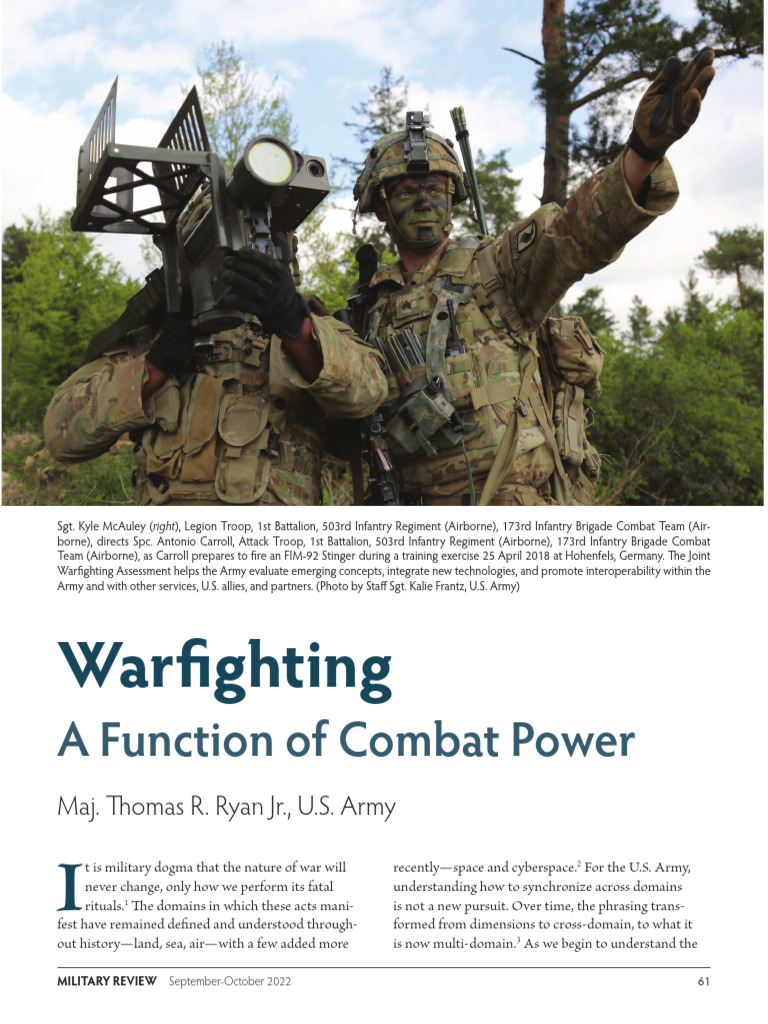 Sgt. Kyle McAuley (right), Legion Troop, 1st Battalion, 503rd Infantry Regiment (Airborne), 173rd Infantry Brigade Combat Team (Airborne), directs Spc. Antonio Carroll, Attack Troop, 1st Battalion, 503rd Infantry Regiment (Airborne), 173rd Infantry Brigade Combat Team (Airborne), as Carroll prepares to fire an FIM-92 Stinger during a training exercise 25 April 2018 at Hohenfels, Germany. The Joint Warfighting Assessment helps the Army evaluate emerging concepts, integrate new technologies, and promote interoperability within the Army and with other services, U.S. allies, and partners. (Photo by Staff Sgt. Kalie Frantz, U.S. Army)

Warfighting

A Function of Combat Power

Maj. Thomas R. Ryan Jr., U.S. Army

It is military dogma that the nature of war will never change, only how we perform its fatal rituals.$^1$ The domains in which these acts manifest have remained defined and understood throughout history—land, sea, air—with a few added more

recently—space and cyberspace.$^2$ For the U.S. Army, understanding how to synchronize across domains is not a new pursuit. Over time, the phrasing transformed from dimensions to cross-domain, to what it is now multi-domain.$^3$ As we begin to understand the

MILITARY REVIEW September-October 2022

61